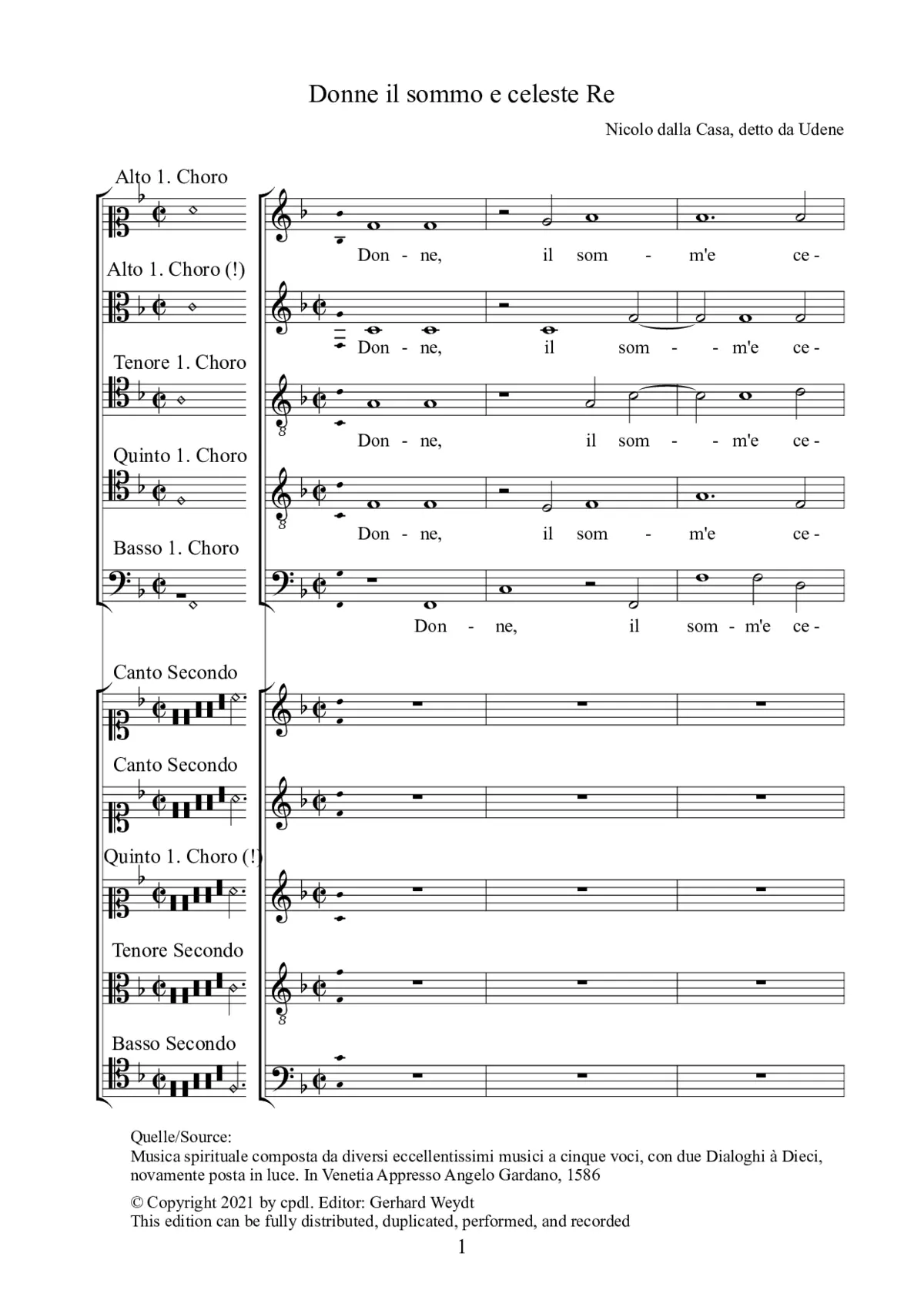 Donne il sommo e celeste Re

Nicolo dalla Casa, detto da Udene

Alto 1. Choro

Don - ne, il som - m'e ce -

Alto 1. Choro (!)

Don - ne, il som - - m'e ce -

Tenore 1. Choro

Don - ne, il som - - m'e ce -

Quinto 1. Choro

Don - ne, il som - m'e ce -

Basso 1. Choro

Don - ne, il som - m'e ce -

Canto Secondo

Canto Secondo

Quinto 1. Choro (!)

Tenore Secondo

Basso Secondo

Quelle/Source:
Musica spirituale composta da diversi eccellentissimi musici a cinque voci, con due Dialoghi à Dieci, novamente posta in luce. In Venetia Appresso Angelo Gardano, 1586

© Copyright 2021 by cpdl. Editor: Gerhard Weydt
This edition can be fully distributed, duplicated, performed, and recorded

1